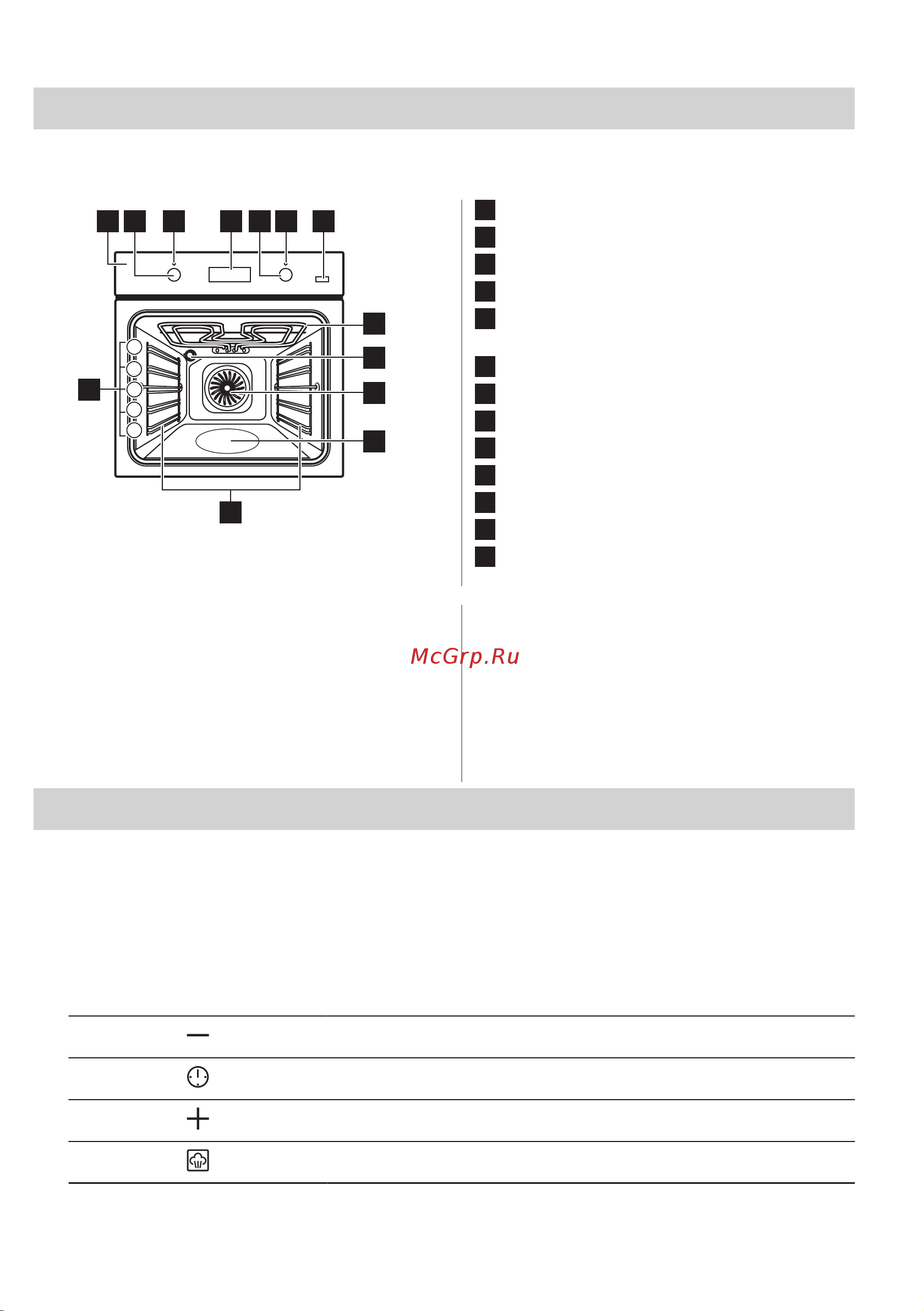 McGrp.Ru